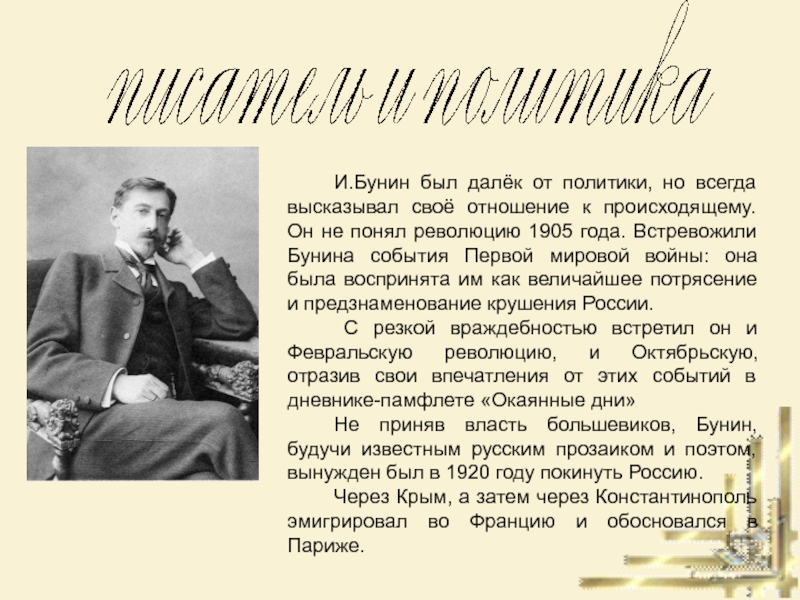 писатель и политика

И.Бунин был далёк от политики, но всегда высказывал своё отношение к происходящему. Он не понял революцию 1905 года. Встревожили Бунина события Первой мировой войны: она была воспринята им как величайшее потрясение и предзнаменование крушения России.

С резкой враждебностью встретил он и Февральскую революцию, и Октябрьскую, отразив свои впечатления от этих событий в дневнике-памфлете «Окаянные дни»

Не приняв власть большевиков, Бунин, будучи известным русским прозаиком и поэтом, вынужден был в 1920 году покинуть Россию.

Через Крым, а затем через Константинополь эмигрировал во Францию и обосновался в Париже.